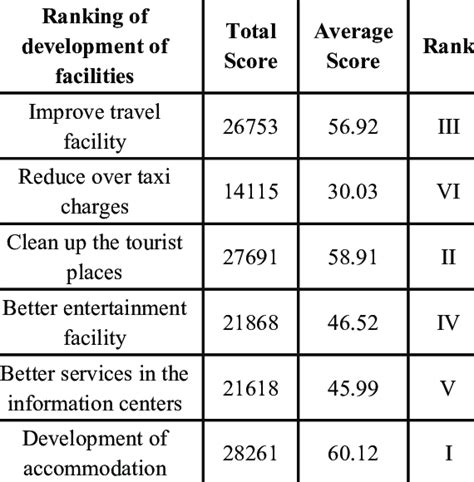 | Ranking of development of facilities | Total Score | Average Score | Rank |
|---|---|---|---|
| Improve travel facility | 26753 | 56.92 | III |
| Reduce over taxi charges | 14115 | 30.03 | VI |
| Clean up the tourist places | 27691 | 58.91 | II |
| Better entertainment facility | 21868 | 46.52 | IV |
| Better services in the information centers | 21618 | 45.99 | V |
| Development of accommodation | 28261 | 60.12 | I |